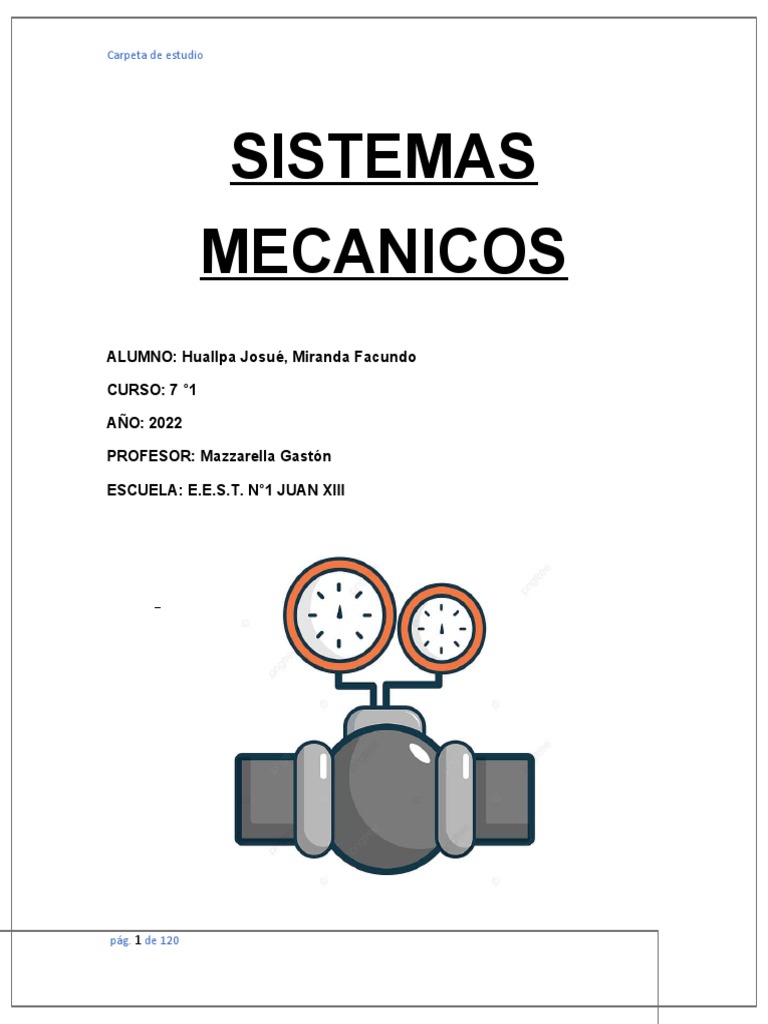 Carpeta de estudio

SISTEMAS MECANICOS

ALUMNO: Huallpa Josué, Miranda Facundo

CURSO: 7 °1

AÑO: 2022

PROFESOR: Mazzarella Gastón

ESCUELA: E.E.S.T. N°1 JUAN XIII

pág. 1 de 120